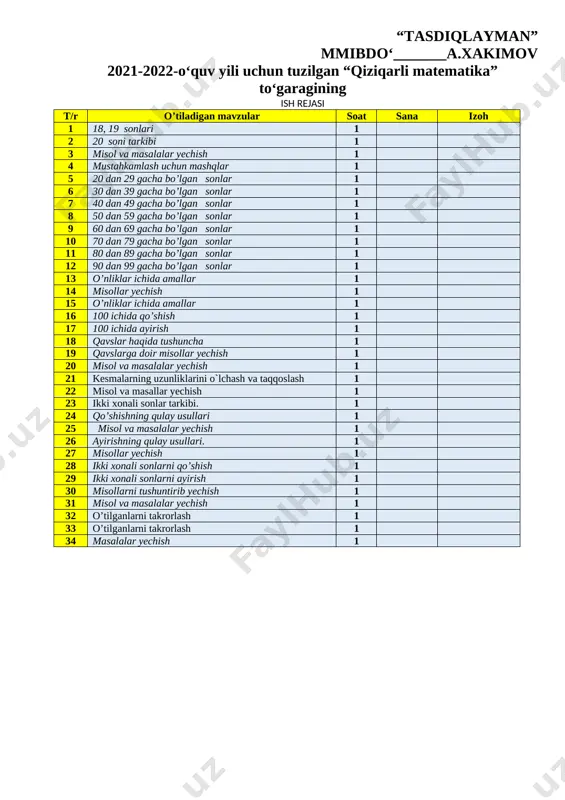 “TASDIQLAYMAN”
MMIBDO‘_______A.XAKIMOV

2021-2022-o‘quv yili uchun tuzilgan “Qiziqarli matematika” to‘garagining
ISH REJASI

| T/r | O’tiladigan mavzular | Soat | Sana | Izoh |
|---|---|---|---|---|
| 1 | 18, 19 sonlari | 1 | | |
| 2 | 20 soni tarkibi | 1 | | |
| 3 | Misol va masalalar yechish | 1 | | |
| 4 | Mustahkamlash uchun mashqlar | 1 | | |
| 5 | 20 dan 29 gacha bo’lgan sonlar | 1 | | |
| 6 | 30 dan 39 gacha bo’lgan sonlar | 1 | | |
| 7 | 40 dan 49 gacha bo’lgan sonlar | 1 | | |
| 8 | 50 dan 59 gacha bo’lgan sonlar | 1 | | |
| 9 | 60 dan 69 gacha bo’lgan sonlar | 1 | | |
| 10 | 70 dan 79 gacha bo’lgan sonlar | 1 | | |
| 11 | 80 dan 89 gacha bo’lgan sonlar | 1 | | |
| 12 | 90 dan 99 gacha bo’lgan sonlar | 1 | | |
| 13 | O’nliklar ichida amallar | 1 | | |
| 14 | Misollar yechish | 1 | | |
| 15 | O’nliklar ichida amallar | 1 | | |
| 16 | 100 ichida qo’shish | 1 | | |
| 17 | 100 ichida ayirish | 1 | | |
| 18 | Qavslar haqida tushuncha | 1 | | |
| 19 | Qavslarga doir misollar yechish | 1 | | |
| 20 | Misol va masalalar yechish | 1 | | |
| 21 | Kesmalarning uzunliklarini o`lchash va taqqoslash | 1 | | |
| 22 | Misol va masallar yechish | 1 | | |
| 23 | Ikki xonali sonlar tarkibi. | 1 | | |
| 24 | Qo’shishning qulay usullari | 1 | | |
| 25 | Misol va masalalar yechish | 1 | | |
| 26 | Ayirishning qulay usullari. | 1 | | |
| 27 | Misollar yechish | 1 | | |
| 28 | Ikki xonali sonlarni qo’shish | 1 | | |
| 29 | Ikki xonali sonlarni ayirish | 1 | | |
| 30 | Misollarni tushuntirib yechish | 1 | | |
| 31 | Misol va masalalar yechish | 1 | | |
| 32 | O’tilganlarni takrorlash | 1 | | |
| 33 | O’tilganlarni takrorlash | 1 | | |
| 34 | Masalalar yechish | 1 | | |

FaylHub.uz